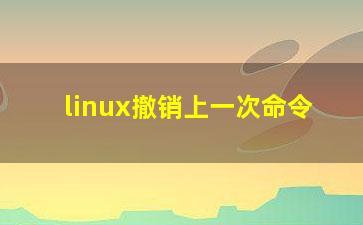 linux撤销上一次命令